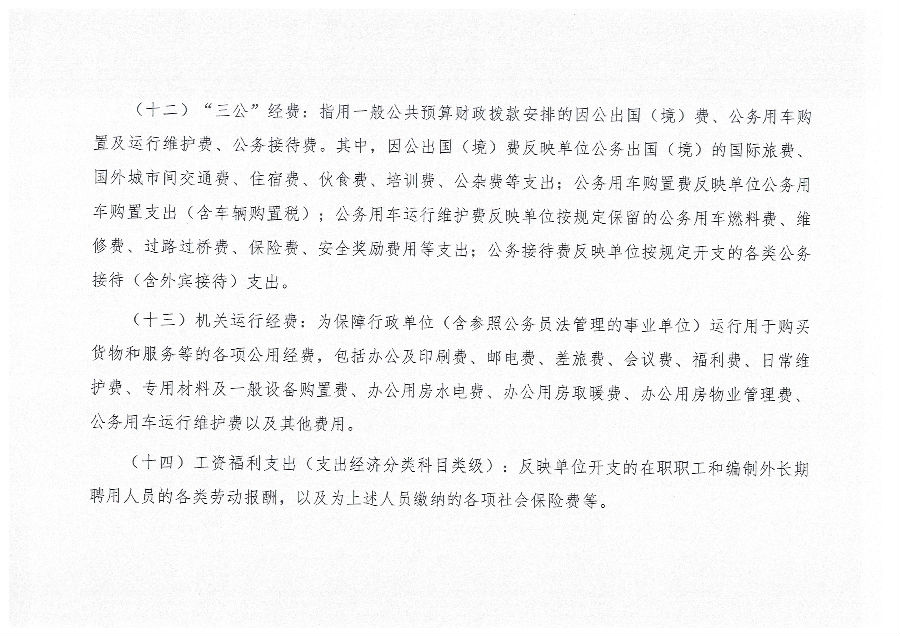 （十二）“三公”经费：指用一般公共预算财政拨款安排的因公出国（境）费、公务用车购置及运行维护费、公务接待费。其中，因公出国（境）费反映单位公务出国（境）的国际旅费、国外城市间交通费、住宿费、伙食费、培训费、公杂费等支出；公务用车购置费反映单位公务用车购置支出（含车辆购置税）；公务用车运行维护费反映单位按规定保留的公务用车燃料费、维修费、过路过桥费、保险费、安全奖励费用等支出；公务接待费反映单位按规定开支的各类公务接待（含外宾接待）支出。

（十三）机关运行经费：为保障行政单位（含参照公务员法管理的事业单位）运行用于购买货物和服务等的各项公用经费，包括办公及印刷费、邮电费、差旅费、会议费、福利费、日常维护费、专用材料及一般设备购置费、办公用房水电费、办公用房取暖费、办公用房物业管理费、公务用车运行维护费以及其他费用。

（十四）工资福利支出（支出经济分类科目类级）：反映单位开支的在职职工和编制外长期聘用人员的各类劳动报酬，以及为上述人员缴纳的各项社会保险费等。